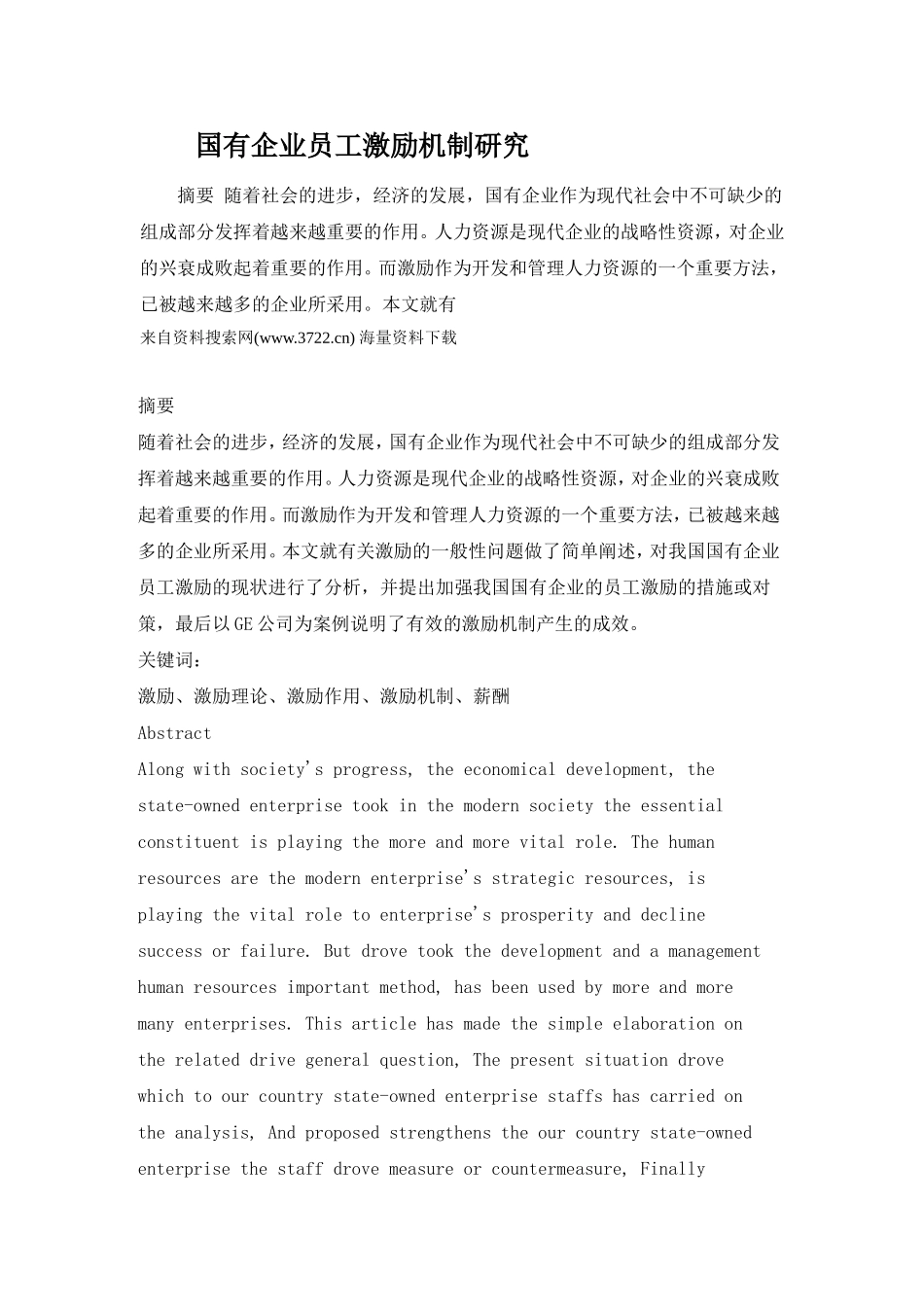 国有企业员工激励机制研究

摘要 随着社会的进步，经济的发展，国有企业作为现代社会中不可缺少的组成部分发挥着越来越重要的作用。人力资源是现代企业的战略性资源，对企业的兴衰成败起着重要的作用。而激励作为开发和管理人力资源的一个重要方法，已被越来越多的企业所采用。本文就有

来自资料搜索网(www.3722.cn) 海量资料下载

摘要

随着社会的进步，经济的发展，国有企业作为现代社会中不可缺少的组成部分发挥着越来越重要的作用。人力资源是现代企业的战略性资源，对企业的兴衰成败起着重要的作用。而激励作为开发和管理人力资源的一个重要方法，已被越来越多的企业所采用。本文就有关激励的一般性问题做了简单阐述，对我国国有企业员工激励的现状进行了分析，并提出加强我国国有企业的员工激励的措施或对策，最后以GE公司为案例说明了有效的激励机制产生的成效。

关键词：

激励、激励理论、激励作用、激励机制、薪酬

Abstract

Along with society's progress, the economical development, the state-owned enterprise took in the modern society the essential constituent is playing the more and more vital role. The human resources are the modern enterprise's strategic resources, is playing the vital role to enterprise's prosperity and decline success or failure. But drove took the development and a management human resources important method, has been used by more and more many enterprises. This article has made the simple elaboration on the related drive general question, The present situation drove which to our country state-owned enterprise staffs has carried on the analysis, And proposed strengthens the our country state-owned enterprise the staff drove measure or countermeasure, Finally